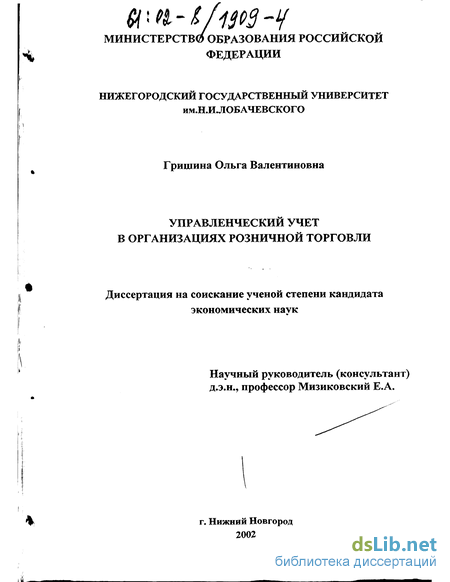 61:02-8/1909-4

МИНИСТЕРСТВО ОБРАЗОВАНИЯ РОССИЙСКОЙ ФЕДЕРАЦИИ

НИЖЕГОРОДСКИЙ ГОСУДАРСТВЕННЫЙ УНИВЕРСИТЕТ им.Н.И.ЛОБАЧЕВСКОГО

Гришина Ольга Валентиновна

УПРАВЛЕНЧЕСКИЙ УЧЕТ В ОРГАНИЗАЦИЯХ РОЗНИЧНОЙ ТОРГОВЛИ

Диссертация на соискание ученой степени кандидата экономических наук

Научный руководитель (консультант) д.э.н., профессор Мизиковский Е.А.

г. Нижний Новгород 2002

dsLib.net
библиотека диссертаций